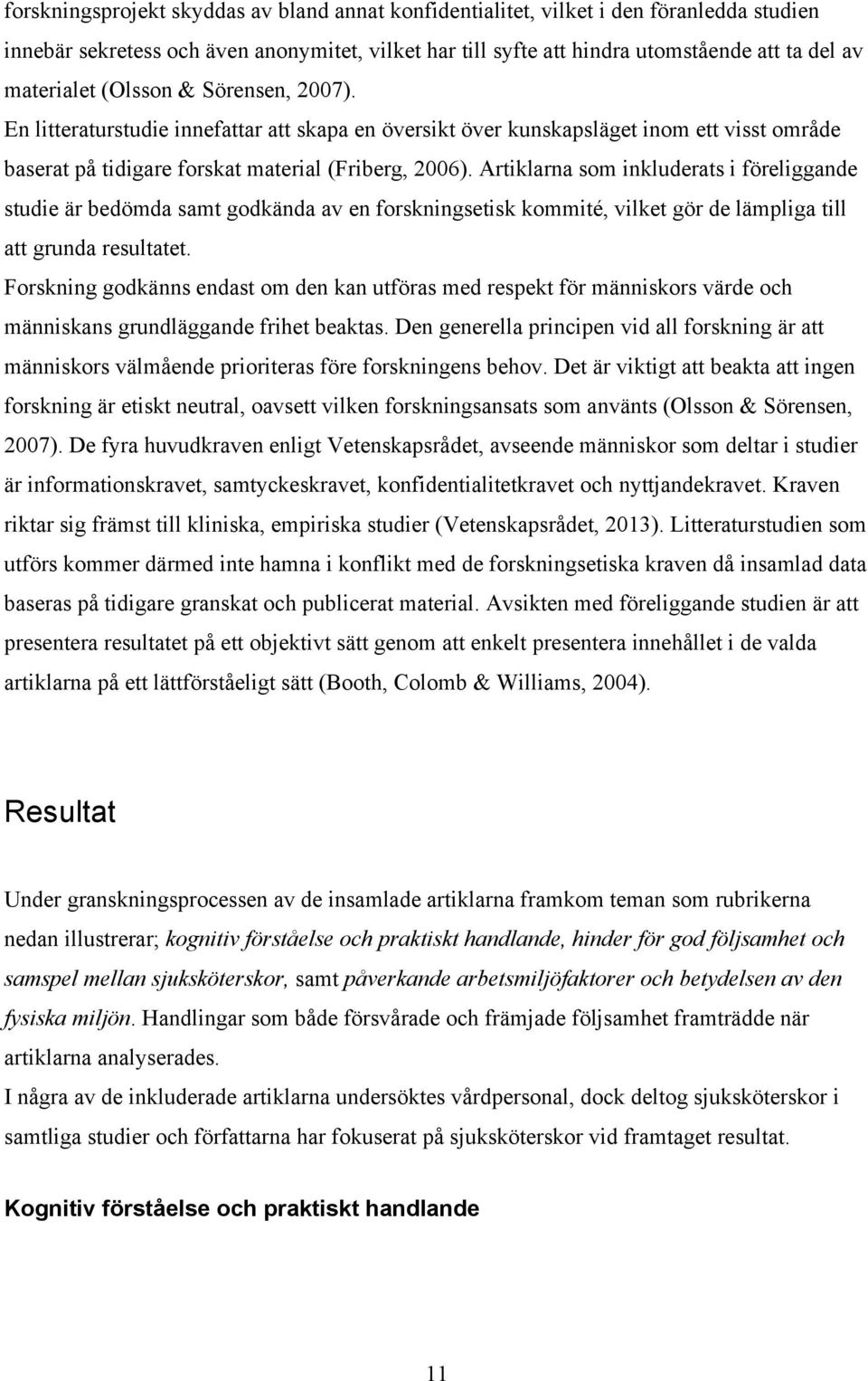 forskningsprojekt skyddas av bland annat konfidentialitet, vilket i den föranledda studien innebär sekretess och även anonymitet, vilket har till syfte att hindra utomstående att ta del av materialet (Olsson & Sörensen, 2007).
En litteraturstudie innefattar att skapa en översikt över kunskapsläget inom ett visst område baserat på tidigare forskat material (Friberg, 2006). Artiklarna som inkluderats i föreliggande studie är bedömda samt godkända av en forskningsetisk kommité, vilket gör de lämpliga till att grunda resultatet.
Forskning godkänns endast om den kan utföras med respekt för människors värde och människans grundläggande frihet beaktas. Den generella principen vid all forskning är att människors välmående prioriteras före forskningens behov. Det är viktigt att beakta att ingen forskning är etiskt neutral, oavsett vilken forskningsansats som använts (Olsson & Sörensen, 2007). De fyra huvudkraven enligt Vetenskapsrådet, avseende människor som deltar i studier är informationskravet, samtyckeskravet, konfidentialitetkravet och nyttjandekravet. Kraven riktar sig främst till kliniska, empiriska studier (Vetenskapsrådet, 2013). Litteraturstudien som utförs kommer därmed inte hamna i konflikt med de forskningsetiska kraven då insamlad data baseras på tidigare granskat och publicerat material. Avsikten med föreliggande studien är att presentera resultatet på ett objektivt sätt genom att enkelt presentera innehållet i de valda artiklarna på ett lättförståeligt sätt (Booth, Colomb & Williams, 2004).

Resultat

Under granskningsprocessen av de insamlade artiklarna framkom teman som rubrikerna nedan illustrerar; kognitiv förståelse och praktiskt handlande, hinder för god följsamhet och samspel mellan sjuksköterskor, samt påverkande arbetsmiljöfaktorer och betydelsen av den fysiska miljön. Handlingar som både försvårade och främjade följsamhet framträdde när artiklarna analyserades.
I några av de inkluderade artiklarna undersöktes vårdpersonal, dock deltog sjuksköterskor i samtliga studier och författarna har fokuserat på sjuksköterskor vid framtaget resultat.

Kognitiv förståelse och praktiskt handlande

11